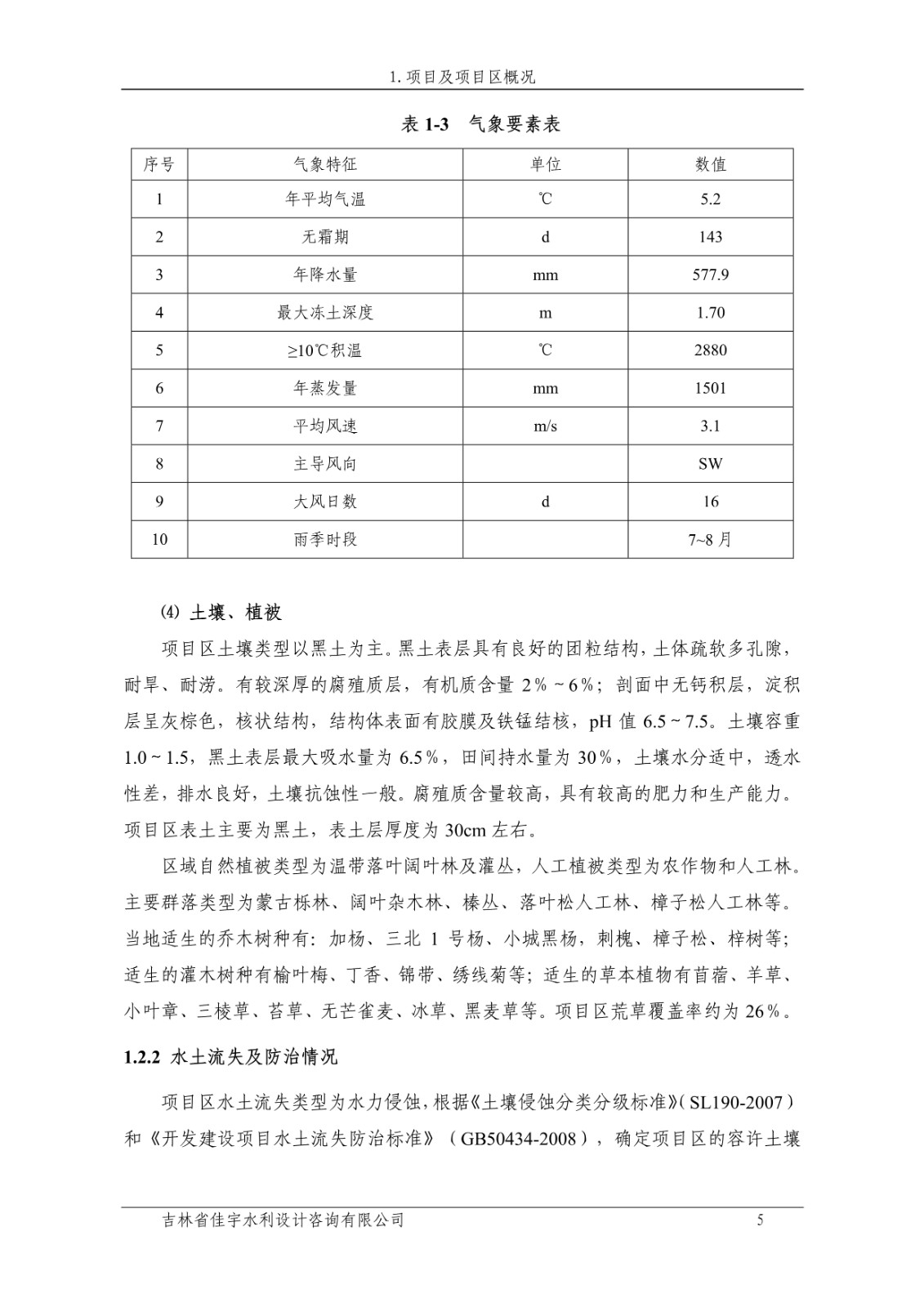 1. 项目及项目区概况

表 1-3　气象要素表

| 序号 | 气象特征 | 单位 | 数值 |
|---|---|---|---|
| 1 | 年平均气温 | ℃ | 5.2 |
| 2 | 无霜期 | d | 143 |
| 3 | 年降水量 | mm | 577.9 |
| 4 | 最大冻土深度 | m | 1.70 |
| 5 | ≥10℃积温 | ℃ | 2880 |
| 6 | 年蒸发量 | mm | 1501 |
| 7 | 平均风速 | m/s | 3.1 |
| 8 | 主导风向 | | SW |
| 9 | 大风日数 | d | 16 |
| 10 | 雨季时段 | | 7~8 月 |

⑷ 土壤、植被

项目区土壤类型以黑土为主。黑土表层具有良好的团粒结构，土体疏软多孔隙，耐旱、耐涝。有较深厚的腐殖质层，有机质含量 2%～6%；剖面中无钙积层，淀积层呈灰棕色，核状结构，结构体表面有胶膜及铁锰结核，pH 值 6.5～7.5。土壤容重 1.0～1.5，黑土表层最大吸水量为 6.5%，田间持水量为 30%，土壤水分适中，透水性差，排水良好，土壤抗蚀性一般。腐殖质含量较高，具有较高的肥力和生产能力。项目区表土主要为黑土，表土层厚度为 30cm 左右。

区域自然植被类型为温带落叶阔叶林及灌丛，人工植被类型为农作物和人工林。主要群落类型为蒙古栎林、阔叶杂木林、榛丛、落叶松人工林、樟子松人工林等。当地适生的乔木树种有：加杨、三北 1 号杨、小城黑杨，刺槐、樟子松、梓树等；适生的灌木树种有榆叶梅、丁香、锦带、绣线菊等；适生的草本植物有苜蓿、羊草、小叶章、三棱草、苔草、无芒雀麦、冰草、黑麦草等。项目区荒草覆盖率约为 26%。

1.2.2 水土流失及防治情况

项目区水土流失类型为水力侵蚀，根据《土壤侵蚀分类分级标准》（SL190-2007）和《开发建设项目水土流失防治标准》（GB50434-2008），确定项目区的容许土壤

吉林省佳宇水利设计咨询有限公司　5